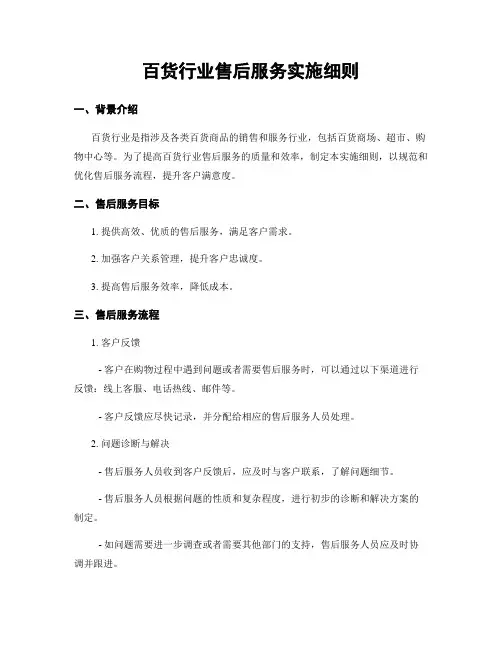 百货行业售后服务实施细则

一、背景介绍

百货行业是指涉及各类百货商品的销售和服务行业，包括百货商场、超市、购物中心等。为了提高百货行业售后服务的质量和效率，制定本实施细则，以规范和优化售后服务流程，提升客户满意度。

二、售后服务目标

1. 提供高效、优质的售后服务，满足客户需求。

2. 加强客户关系管理，提升客户忠诚度。

3. 提高售后服务效率，降低成本。

三、售后服务流程

1. 客户反馈

- 客户在购物过程中遇到问题或者需要售后服务时，可以通过以下渠道进行反馈：线上客服、电话热线、邮件等。

- 客户反馈应尽快记录，并分配给相应的售后服务人员处理。

2. 问题诊断与解决

- 售后服务人员收到客户反馈后，应及时与客户联系，了解问题细节。

- 售后服务人员根据问题的性质和复杂程度，进行初步的诊断和解决方案的制定。

- 如问题需要进一步调查或者需要其他部门的支持，售后服务人员应及时协调并跟进。